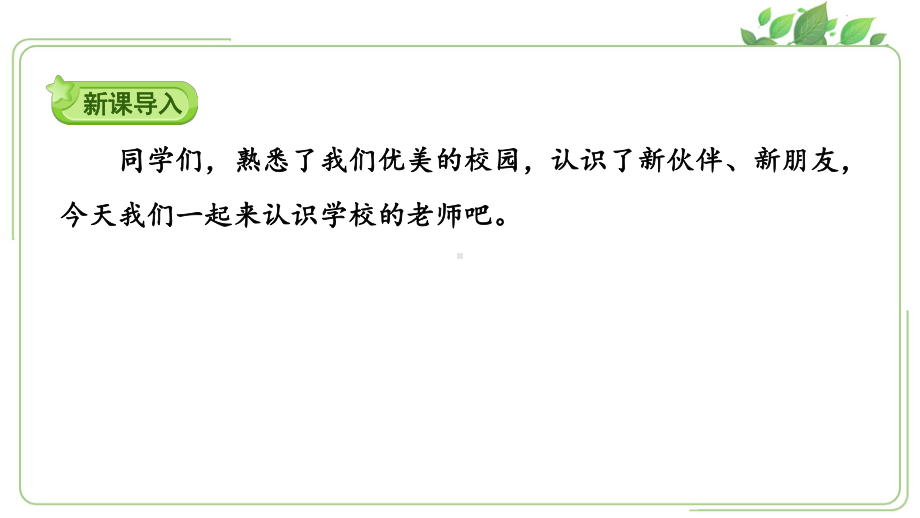 新课导入

同学们，熟悉了我们优美的校园，认识了新伙伴、新朋友，今天我们一起来认识学校的老师吧。